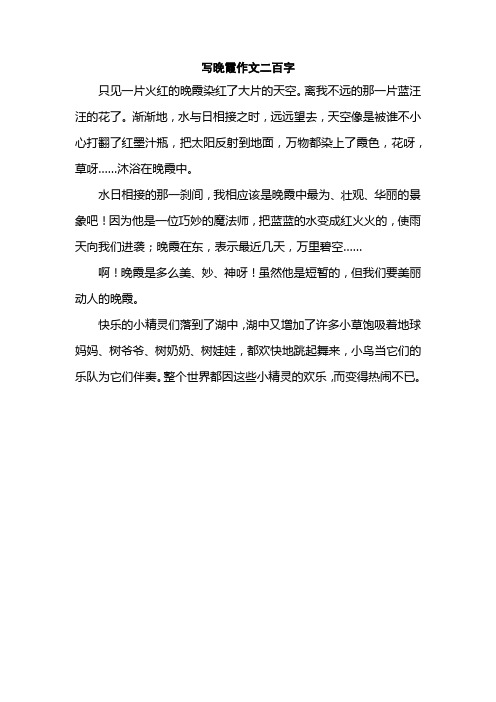 写晚霞作文二百字

只见一片火红的晚霞染红了大片的天空。离我不远的那一片蓝汪汪的花了。渐渐地，水与日相接之时，远远望去，天空像是被谁不小心打翻了红墨汁瓶，把太阳反射到地面，万物都染上了霞色，花呀，草呀……沐浴在晚霞中。

水日相接的那一刹间，我相应该是晚霞中最为、壮观、华丽的景象吧！因为他是一位巧妙的魔法师，把蓝蓝的水变成红火火的，使雨天向我们进袭；晚霞在东，表示最近几天，万里碧空……

啊！晚霞是多么美、妙、神呀！虽然他是短暂的，但我们要美丽动人的晚霞。

快乐的小精灵们落到了湖中，湖中又增加了许多小草饱吸着地球妈妈、树爷爷、树奶奶、树娃娃，都欢快地跳起舞来，小鸟当它们的乐队为它们伴奏。整个世界都因这些小精灵的欢乐，而变得热闹不已。